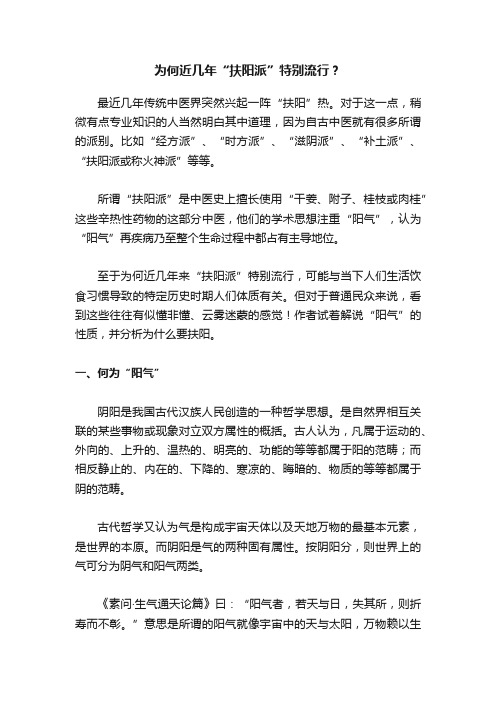 为何近几年“扶阳派”特别流行？

最近几年传统中医界突然兴起一阵“扶阳”热。对于这一点，稍微有点专业知识的人当然明白其中道理，因为自古中医就有很多所谓的派别。比如“经方派”、“时方派”、“滋阴派”、“补土派”、“扶阳派或称火神派”等等。

所谓“扶阳派”是中医史上擅长使用“干姜、附子、桂枝或肉桂”这些辛热性药物的这部分中医，他们的学术思想注重“阳气”，认为“阳气”再疾病乃至整个生命过程中都占有主导地位。

至于为何近几年来“扶阳派”特别流行，可能与当下人们生活饮食习惯导致的特定历史时期人们体质有关。但对于普通民众来说，看到这些往往有似懂非懂、云雾迷蒙的感觉！作者试着解说“阳气”的性质，并分析为什么要扶阳。

一、何为“阳气”

阴阳是我国古代汉族人民创造的一种哲学思想。是自然界相互关联的某些事物或现象对立双方属性的概括。古人认为，凡属于运动的、外向的、上升的、温热的、明亮的、功能的等等都属于阳的范畴；而相反静止的、内在的、下降的、寒凉的、晦暗的、物质的等等都属于阴的范畴。

古代哲学又认为气是构成宇宙天体以及天地万物的最基本元素，是世界的本原。而阴阳是气的两种固有属性。按阴阳分，则世界上的气可分为阴气和阳气两类。

《素问·生气通天论篇》曰：“阳气者，若天与日，失其所，则折寿而不彰。”意思是所谓的阳气就像宇宙中的天与太阳，万物赖以生